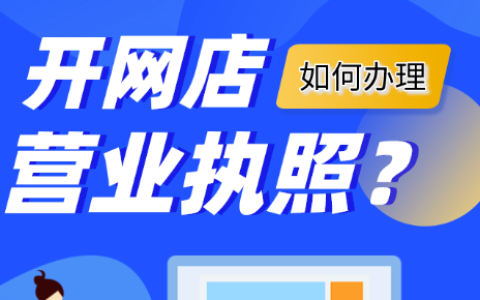 开网店
如何办理
营业执照？